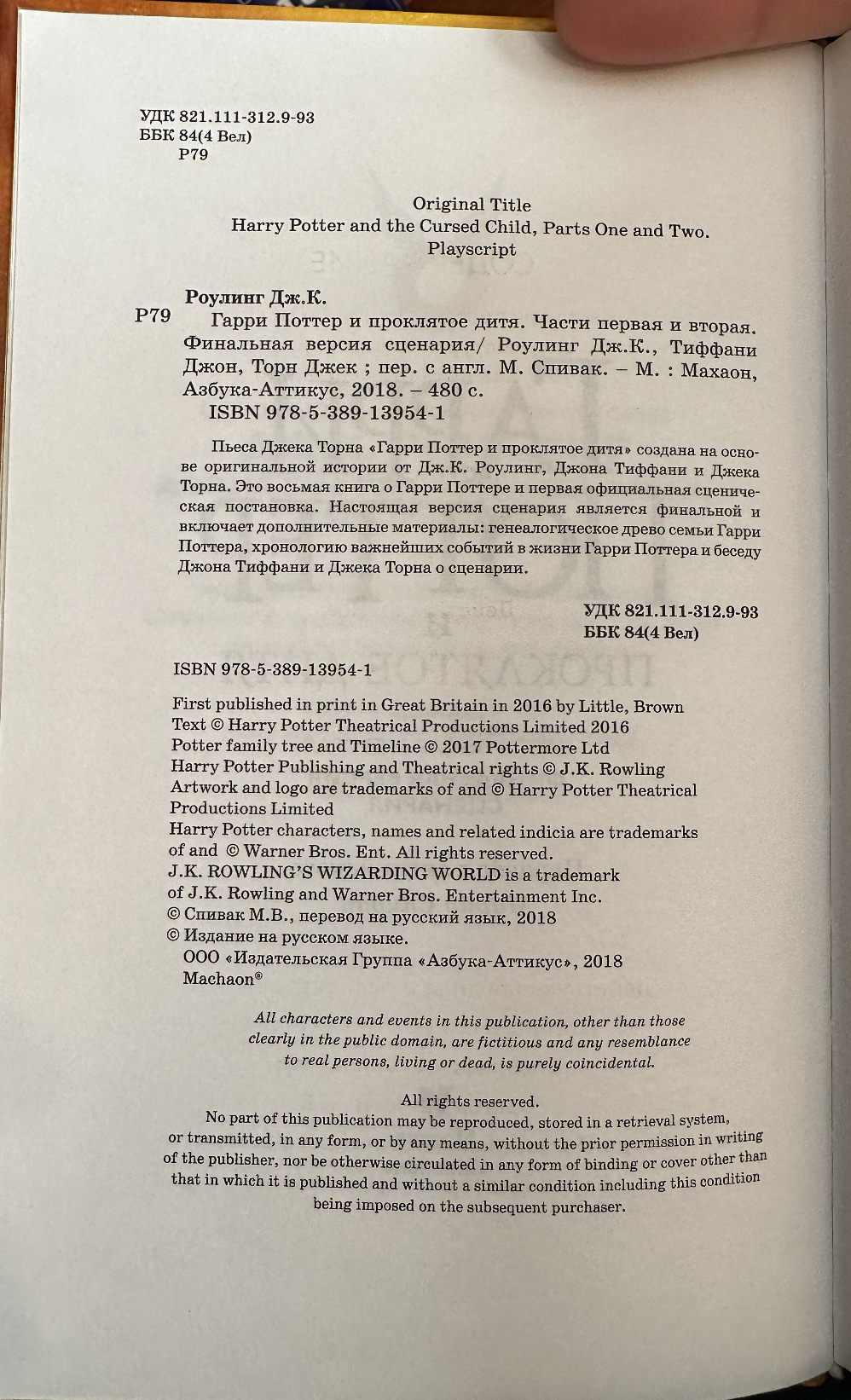 УДК 821.111-312.9-93
ББК 84(4 Вел)
Р79

Original Title
Harry Potter and the Cursed Child, Parts One and Two.
Playscript

Роулинг Дж.К.
Р79 Гарри Поттер и проклятое дитя. Части первая и вторая. Финальная версия сценария/ Роулинг Дж.К., Тиффани Джон, Торн Джек ; пер. с англ. М. Спивак. – М. : Махаон, Азбука-Аттикус, 2018. – 480 с.
ISBN 978-5-389-13954-1

Пьеса Джека Торна «Гарри Поттер и проклятое дитя» создана на основе оригинальной истории от Дж.К. Роулинг, Джона Тиффани и Джека Торна. Это восьмая книга о Гарри Поттере и первая официальная сценическая постановка. Настоящая версия сценария является финальной и включает дополнительные материалы: генеалогическое древо семьи Гарри Поттера, хронологию важнейших событий в жизни Гарри Поттера и беседу Джона Тиффани и Джека Торна о сценарии.

УДК 821.111-312.9-93
ББК 84(4 Вел)

ISBN 978-5-389-13954-1

First published in print in Great Britain in 2016 by Little, Brown
Text © Harry Potter Theatrical Productions Limited 2016
Potter family tree and Timeline © 2017 Pottermore Ltd
Harry Potter Publishing and Theatrical rights © J.K. Rowling
Artwork and logo are trademarks of and © Harry Potter Theatrical Productions Limited
Harry Potter characters, names and related indicia are trademarks of and © Warner Bros. Ent. All rights reserved.
J.K. ROWLING'S WIZARDING WORLD is a trademark of J.K. Rowling and Warner Bros. Entertainment Inc.
© Спивак М.В., перевод на русский язык, 2018
© Издание на русском языке.
ООО «Издательская Группа «Азбука-Аттикус», 2018
Machaon®

All characters and events in this publication, other than those clearly in the public domain, are fictitious and any resemblance to real persons, living or dead, is purely coincidental.

All rights reserved.
No part of this publication may be reproduced, stored in a retrieval system, or transmitted, in any form, or by any means, without the prior permission in writing of the publisher, nor be otherwise circulated in any form of binding or cover other than that in which it is published and without a similar condition including this condition being imposed on the subsequent purchaser.